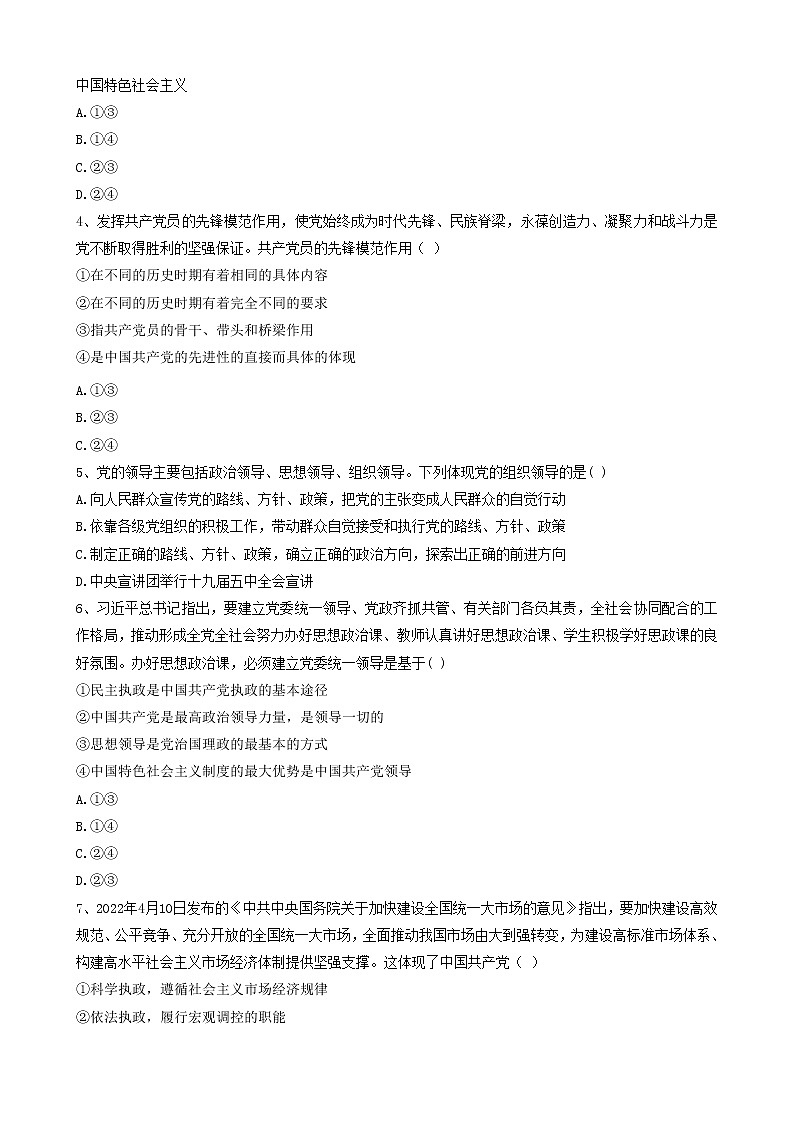 中国特色社会主义
A.①③
B.①④
C.②③
D.②④
4、发挥共产党员的先锋模范作用，使党始终成为时代先锋、民族脊梁，永葆创造力、凝聚力和战斗力是党不断取得胜利的坚强保证。共产党员的先锋模范作用（ ）
①在不同的历史时期有着相同的具体内容
②在不同的历史时期有着完全不同的要求
③指共产党员的骨干、带头和桥梁作用
④是中国共产党的先进性的直接而具体的体现
A.①③
B.②③
C.②④
5、党的领导主要包括政治领导、思想领导、组织领导。下列体现党的组织领导的是（ ）
A.向人民群众宣传党的路线、方针、政策，把党的主张变成人民群众的自觉行动
B.依靠各级党组织的积极工作，带动群众自觉接受和执行党的路线、方针、政策
C.制定正确的路线、方针、政策，确立正确的政治方向，探索出正确的前进方向
D.中央宣讲团举行十九届五中全会宣讲
6、习近平总书记指出，要建立党委统一领导、党政齐抓共管、有关部门各负其责，全社会协同配合的工作格局，推动形成全党全社会努力办好思想政治课、教师认真讲好思想政治课、学生积极学好思政课的良好氛围。办好思想政治课，必须建立党委统一领导是基于（ ）
①民主执政是中国共产党执政的基本途径
②中国共产党是最高政治领导力量，是领导一切的
③思想领导是党治国理政的最基本的方式
④中国特色社会主义制度的最大优势是中国共产党领导
A.①③
B.①④
C.②④
D.②③
7、2022年4月10日发布的《中共中央国务院关于加快建设全国统一大市场的意见》指出，要加快建设高效规范、公平竞争、充分开放的全国统一大市场，全面推动我国市场由大到强转变，为建设高标准市场体系、构建高水平社会主义市场经济体制提供坚强支撑。这体现了中国共产党（ ）
①科学执政，遵循社会主义市场经济规律
②依法执政，履行宏观调控的职能